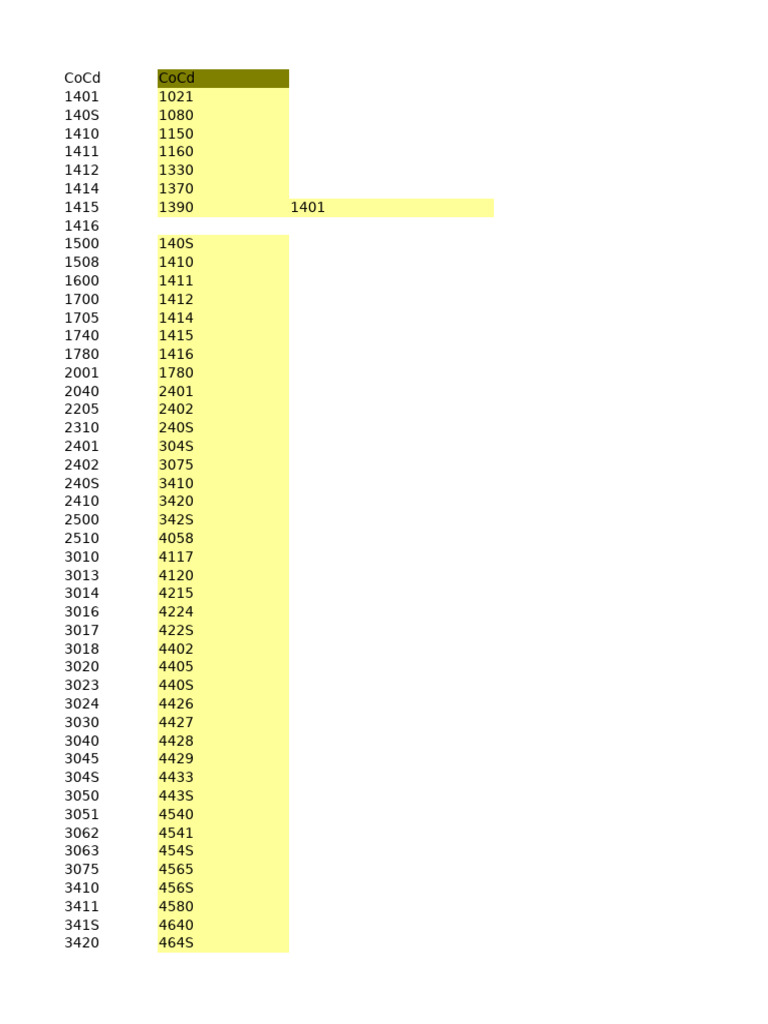 | CoCd | CoCd | |
|---|---|---|
| 1401 | 1021 | |
| 140S | 1080 | |
| 1410 | 1150 | |
| 1411 | 1160 | |
| 1412 | 1330 | |
| 1414 | 1370 | |
| 1415 | 1390 | 1401 |
| 1416 | | |
| 1500 | 140S | |
| 1508 | 1410 | |
| 1600 | 1411 | |
| 1700 | 1412 | |
| 1705 | 1414 | |
| 1740 | 1415 | |
| 1780 | 1416 | |
| 2001 | 1780 | |
| 2040 | 2401 | |
| 2205 | 2402 | |
| 2310 | 240S | |
| 2401 | 304S | |
| 2402 | 3075 | |
| 240S | 3410 | |
| 2410 | 3420 | |
| 2500 | 342S | |
| 2510 | 4058 | |
| 3010 | 4117 | |
| 3013 | 4120 | |
| 3014 | 4215 | |
| 3016 | 4224 | |
| 3017 | 422S | |
| 3018 | 4402 | |
| 3020 | 4405 | |
| 3023 | 440S | |
| 3024 | 4426 | |
| 3030 | 4427 | |
| 3040 | 4428 | |
| 3045 | 4429 | |
| 304S | 4433 | |
| 3050 | 443S | |
| 3051 | 4540 | |
| 3062 | 4541 | |
| 3063 | 454S | |
| 3075 | 4565 | |
| 3410 | 456S | |
| 3411 | 4580 | |
| 341S | 4640 | |
| 3420 | 464S | |